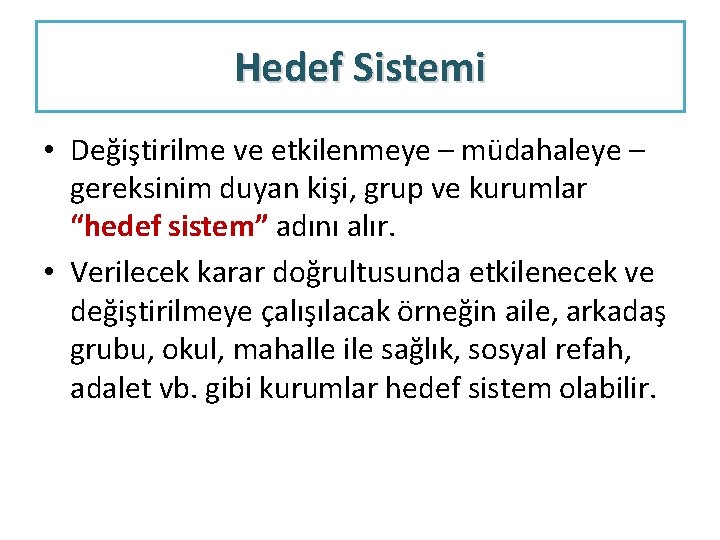 Hedef Sistemi

• Değiştirilme ve etkilenmeye – müdahaleye – gereksinim duyan kişi, grup ve kurumlar “hedef sistem” adını alır.

• Verilecek karar doğrultusunda etkilenecek ve değiştirilmeye çalışılacak örneğin aile, arkadaş grubu, okul, mahalle ile sağlık, sosyal refah, adalet vb. gibi kurumlar hedef sistem olabilir.